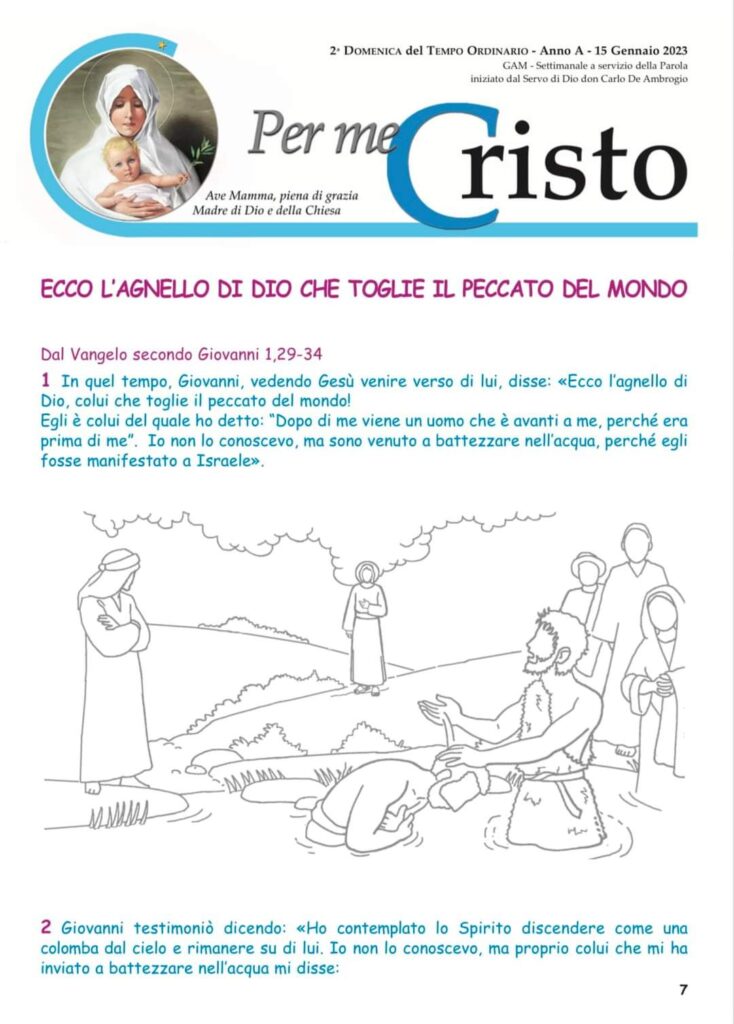 2ª Domenica del Tempo Ordinario - Anno A - 15 Gennaio 2023
GAM - Settimanale a servizio della Parola
iniziato dal Servo di Dio don Carlo De Ambrogio

Per me Cristo

Ave Mamma, piena di grazia
Madre di Dio e della Chiesa

ECCO L'AGNELLO DI DIO CHE TOGLIE IL PECCATO DEL MONDO

Dal Vangelo secondo Giovanni 1,29-34

1 In quel tempo, Giovanni, vedendo Gesù venire verso di lui, disse: «Ecco l'agnello di Dio, colui che toglie il peccato del mondo!
Egli è colui del quale ho detto: "Dopo di me viene un uomo che è avanti a me, perché era prima di me". Io non lo conoscevo, ma sono venuto a battezzare nell'acqua, perché egli fosse manifestato a Israele».

2 Giovanni testimoniò dicendo: «Ho contemplato lo Spirito discendere come una colomba dal cielo e rimanere su di lui. Io non lo conoscevo, ma proprio colui che mi ha inviato a battezzare nell'acqua mi disse:

7